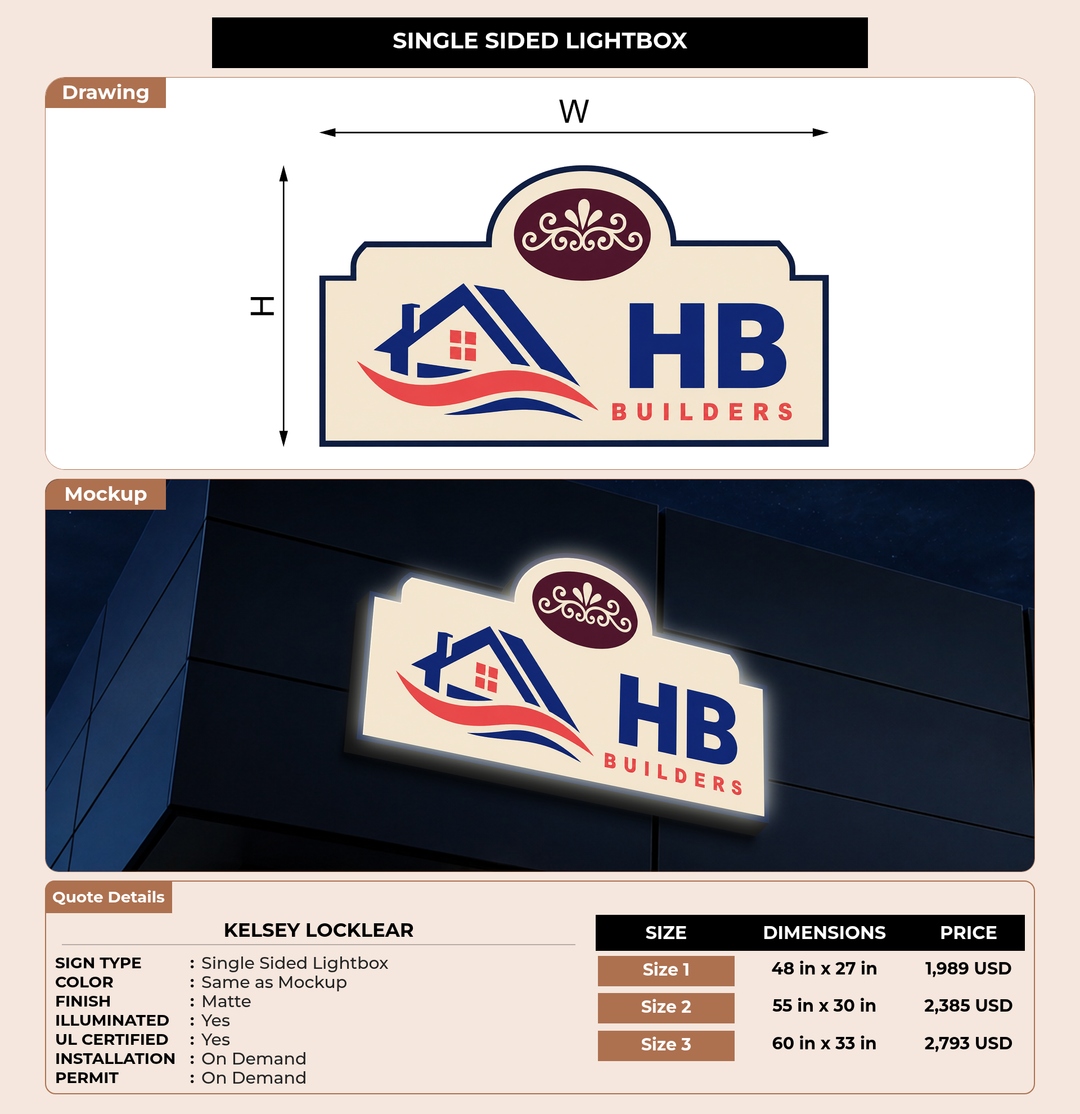 SINGLE SIDED LIGHTBOX

Drawing

W

H

HB
BUILDERS

Mockup

HB
BUILDERS

Quote Details

KELSEY LOCKLEAR

SIGN TYPE : Single Sided Lightbox
COLOR : Same as Mockup
FINISH : Matte
ILLUMINATED : Yes
UL CERTIFIED : Yes
INSTALLATION : On Demand
PERMIT : On Demand

| SIZE | DIMENSIONS | PRICE |
|---|---|---|
| Size 1 | 48 in x 27 in | 1,989 USD |
| Size 2 | 55 in x 30 in | 2,385 USD |
| Size 3 | 60 in x 33 in | 2,793 USD |